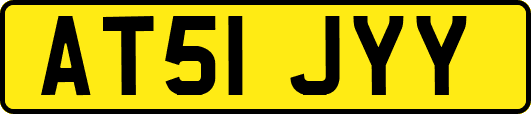 AT51 JYY